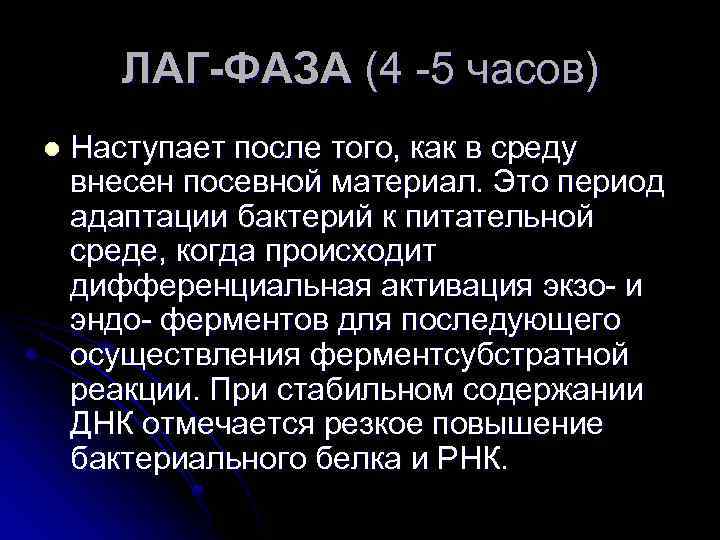 ЛАГ-ФАЗА (4 -5 часов)

Наступает после того, как в среду внесен посевной материал. Это период адаптации бактерий к питательной среде, когда происходит дифференциальная активация экзо- и эндо- ферментов для последующего осуществления ферментсубстратной реакции. При стабильном содержании ДНК отмечается резкое повышение бактериального белка и РНК.